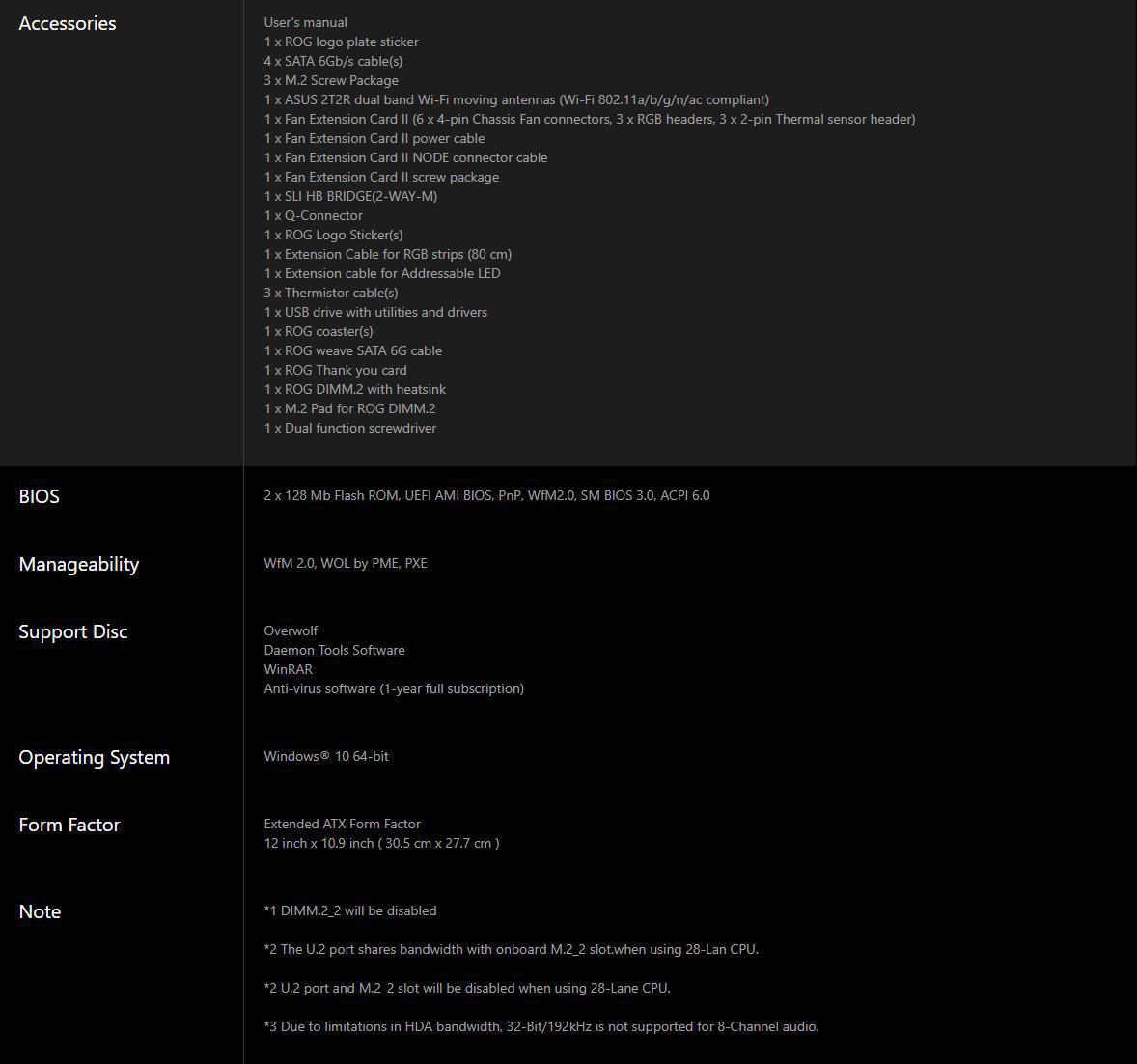 | | |
|---|---|
| Accessories | User's manual<br>1 x ROG logo plate sticker<br>4 x SATA 6Gb/s cable(s)<br>3 x M.2 Screw Package<br>1 x ASUS 2T2R dual band Wi-Fi moving antennas (Wi-Fi 802.11a/b/g/n/ac compliant)<br>1 x Fan Extension Card II (6 x 4-pin Chassis Fan connectors, 3 x RGB headers, 3 x 2-pin Thermal sensor header)<br>1 x Fan Extension Card II power cable<br>1 x Fan Extension Card II NODE connector cable<br>1 x Fan Extension Card II screw package<br>1 x SLI HB BRIDGE(2-WAY-M)<br>1 x Q-Connector<br>1 x ROG Logo Sticker(s)<br>1 x Extension Cable for RGB strips (80 cm)<br>1 x Extension cable for Addressable LED<br>3 x Thermistor cable(s)<br>1 x USB drive with utilities and drivers<br>1 x ROG coaster(s)<br>1 x ROG weave SATA 6G cable<br>1 x ROG Thank you card<br>1 x ROG DIMM.2 with heatsink<br>1 x M.2 Pad for ROG DIMM.2<br>1 x Dual function screwdriver |
| BIOS | 2 x 128 Mb Flash ROM, UEFI AMI BIOS, PnP, WfM2.0, SM BIOS 3.0, ACPI 6.0 |
| Manageability | WfM 2.0, WOL by PME, PXE |
| Support Disc | Overwolf<br>Daemon Tools Software<br>WinRAR<br>Anti-virus software (1-year full subscription) |
| Operating System | Windows® 10 64-bit |
| Form Factor | Extended ATX Form Factor<br>12 inch x 10.9 inch ( 30.5 cm x 27.7 cm ) |
| Note | *1 DIMM.2_2 will be disabled<br><br>*2 The U.2 port shares bandwidth with onboard M.2_2 slot.when using 28-Lan CPU.<br><br>*2 U.2 port and M.2_2 slot will be disabled when using 28-Lane CPU.<br><br>*3 Due to limitations in HDA bandwidth, 32-Bit/192kHz is not supported for 8-Channel audio. |